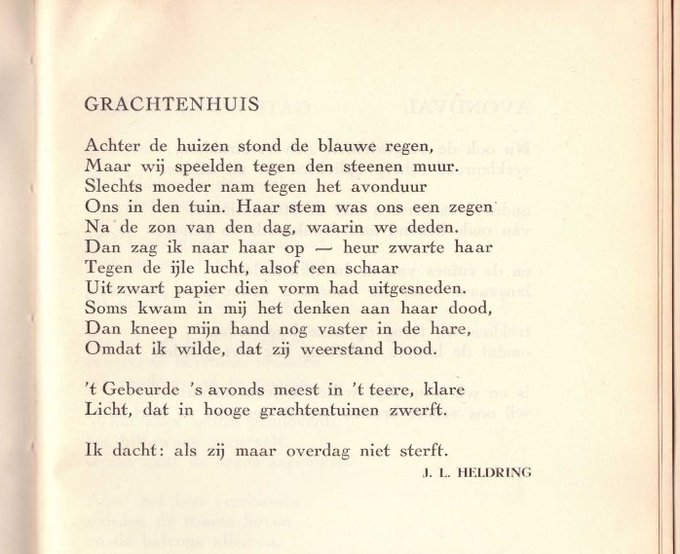 GRACHTENHUIS

Achter de huizen stond de blauwe regen,
Maar wij speelden tegen den steenen muur.
Slechts moeder nam tegen het avonduur
Ons in den tuin. Haar stem was ons een zegen
Na de zon van den dag, waarin we deden.
Dan zag ik naar haar op — heur zwarte haar
Tegen de ijle lucht, alsof een schaar
Uit zwart papier dien vorm had uitgesneden.
Soms kwam in mij het denken aan haar dood,
Dan kneep mijn hand nog vaster in de hare,
Omdat ik wilde, dat zij weerstand bood.

't Gebeurde 's avonds meest in 't teere, klare
Licht, dat in hooge grachtentuinen zwerft.

Ik dacht: als zij maar overdag niet sterft.

J. L. HELDRING